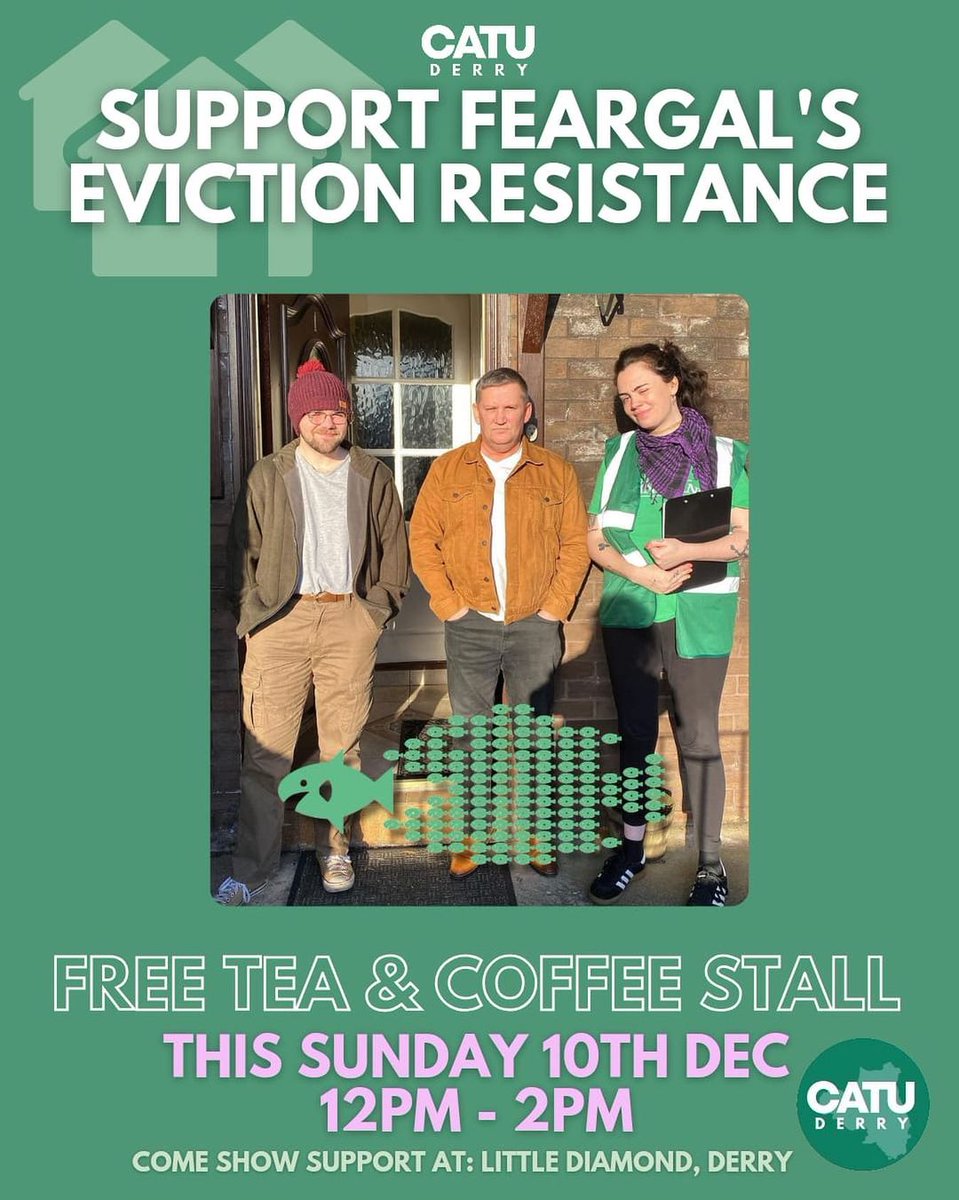 CATU
DERRY
SUPPORT FEARGAL'S EVICTION RESISTANCE

FREE TEA & COFFEE STALL
THIS SUNDAY 10TH DEC
12PM - 2PM
COME SHOW SUPPORT AT: LITTLE DIAMOND, DERRY

CATU
DERRY